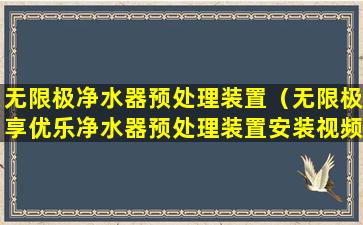 无限极净水器预处理装置（无限极享优乐净水器预处理装置安装视频